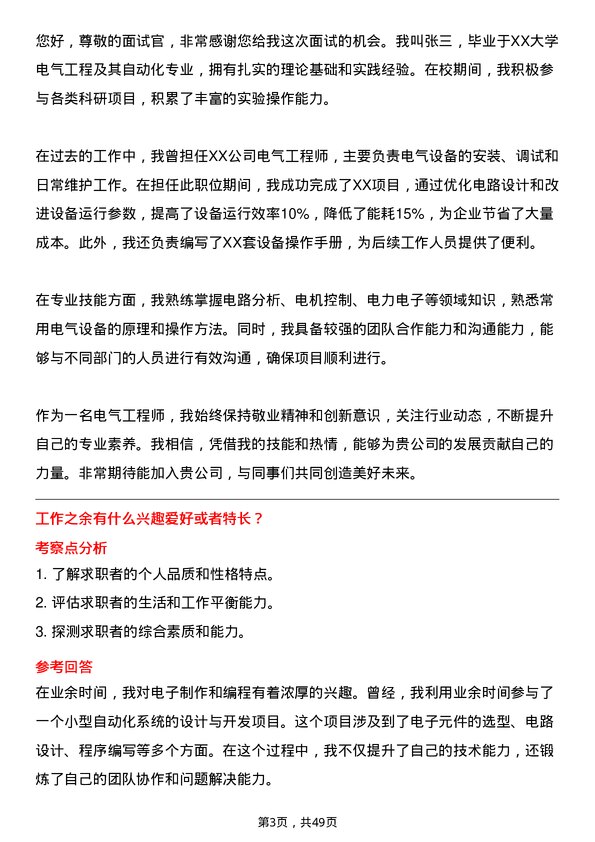 您好，尊敬的面试官，非常感谢您给我这次面试的机会。我叫张三，毕业于XX大学电气工程及其自动化专业，拥有扎实的理论基础和实践经验。在校期间，我积极参与各类科研项目，积累了丰富的实验操作能力。

在过去的工作中，我曾担任XX公司电气工程师，主要负责电气设备的安装、调试和日常维护工作。在担任此职位期间，我成功完成了XX项目，通过优化电路设计和改进设备运行参数，提高了设备运行效率10%，降低了能耗15%，为企业节省了大量成本。此外，我还负责编写了XX套设备操作手册，为后续工作人员提供了便利。

在专业技能方面，我熟练掌握电路分析、电机控制、电力电子等领域知识，熟悉常用电气设备的原理和操作方法。同时，我具备较强的团队合作能力和沟通能力，能够与不同部门的人员进行有效沟通，确保项目顺利进行。

作为一名电气工程师，我始终保持敬业精神和创新意识，关注行业动态，不断提升自己的专业素养。我相信，凭借我的技能和热情，能够为贵公司的发展贡献自己的力量。非常期待能加入贵公司，与同事们共同创造美好未来。

工作之余有什么兴趣爱好或者特长？

考察点分析

1. 了解求职者的个人品质和性格特点。
2. 评估求职者的生活和工作平衡能力。
3. 探测求职者的综合素质和能力。

参考回答

在业余时间，我对电子制作和编程有着浓厚的兴趣。曾经，我利用业余时间参与了一个小型自动化系统的设计与开发项目。这个项目涉及到了电子元件的选型、电路设计、程序编写等多个方面。在这个过程中，我不仅提升了自己的技术能力，还锻炼了自己的团队协作和问题解决能力。

第3页，共49页